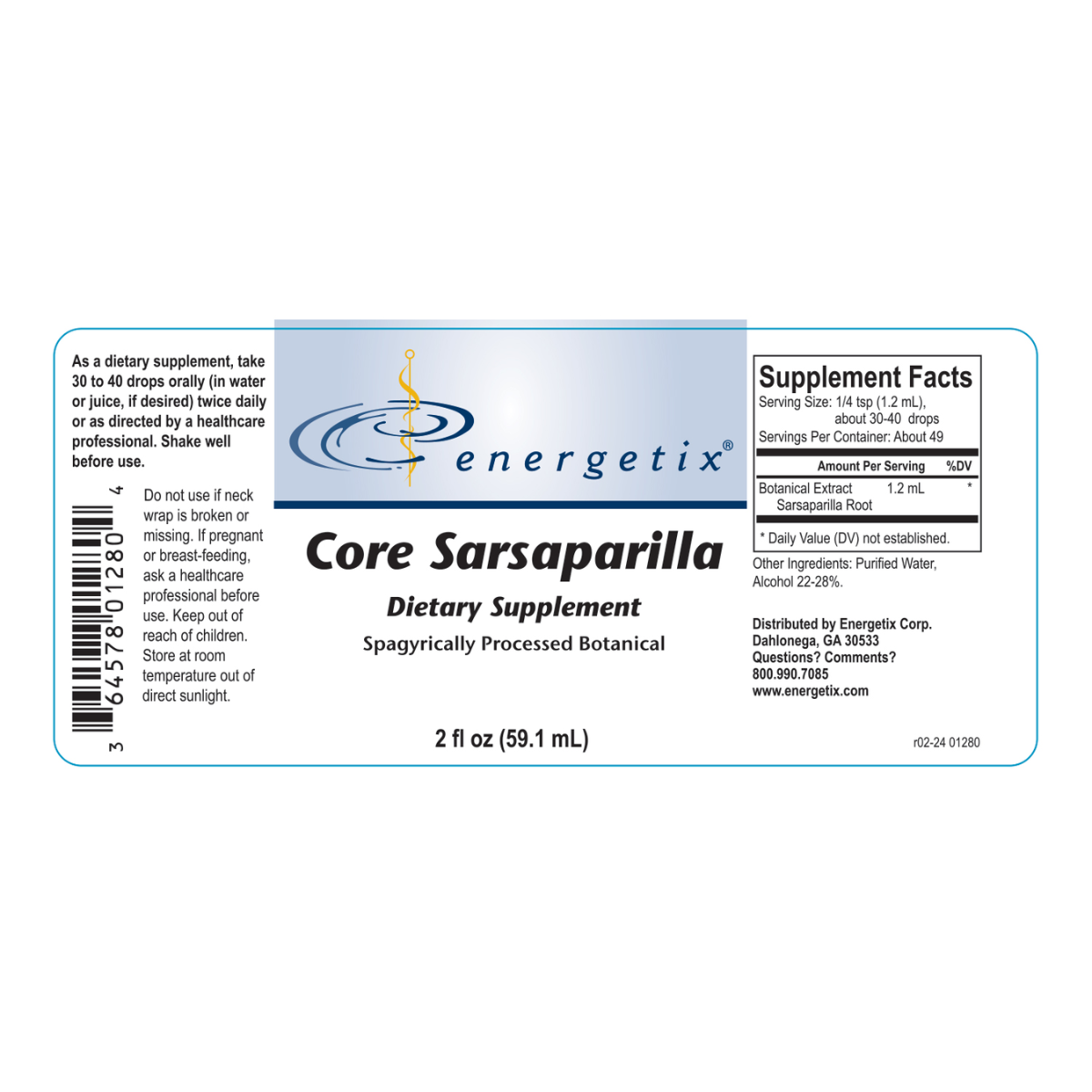 As a dietary supplement, take 30 to 40 drops orally (in water or juice, if desired) twice daily or as directed by a healthcare professional. Shake well before use.

3 64578 01280 4

Do not use if neck wrap is broken or missing. If pregnant or breast-feeding, ask a healthcare professional before use. Keep out of reach of children. Store at room temperature out of direct sunlight.

energetix®

Core Sarsaparilla

Dietary Supplement

Spagyrically Processed Botanical

2 fl oz (59.1 mL)

Supplement Facts
Serving Size: 1/4 tsp (1.2 mL), about 30-40 drops
Servings Per Container: About 49

| Amount Per Serving | | %DV |
|---|---|---|
| Botanical Extract Sarsaparilla Root | 1.2 mL | * |

* Daily Value (DV) not established.

Other Ingredients: Purified Water, Alcohol 22-28%.

Distributed by Energetix Corp.
Dahlonega, GA 30533
Questions? Comments?
800.990.7085
www.energetix.com

r02-24 01280